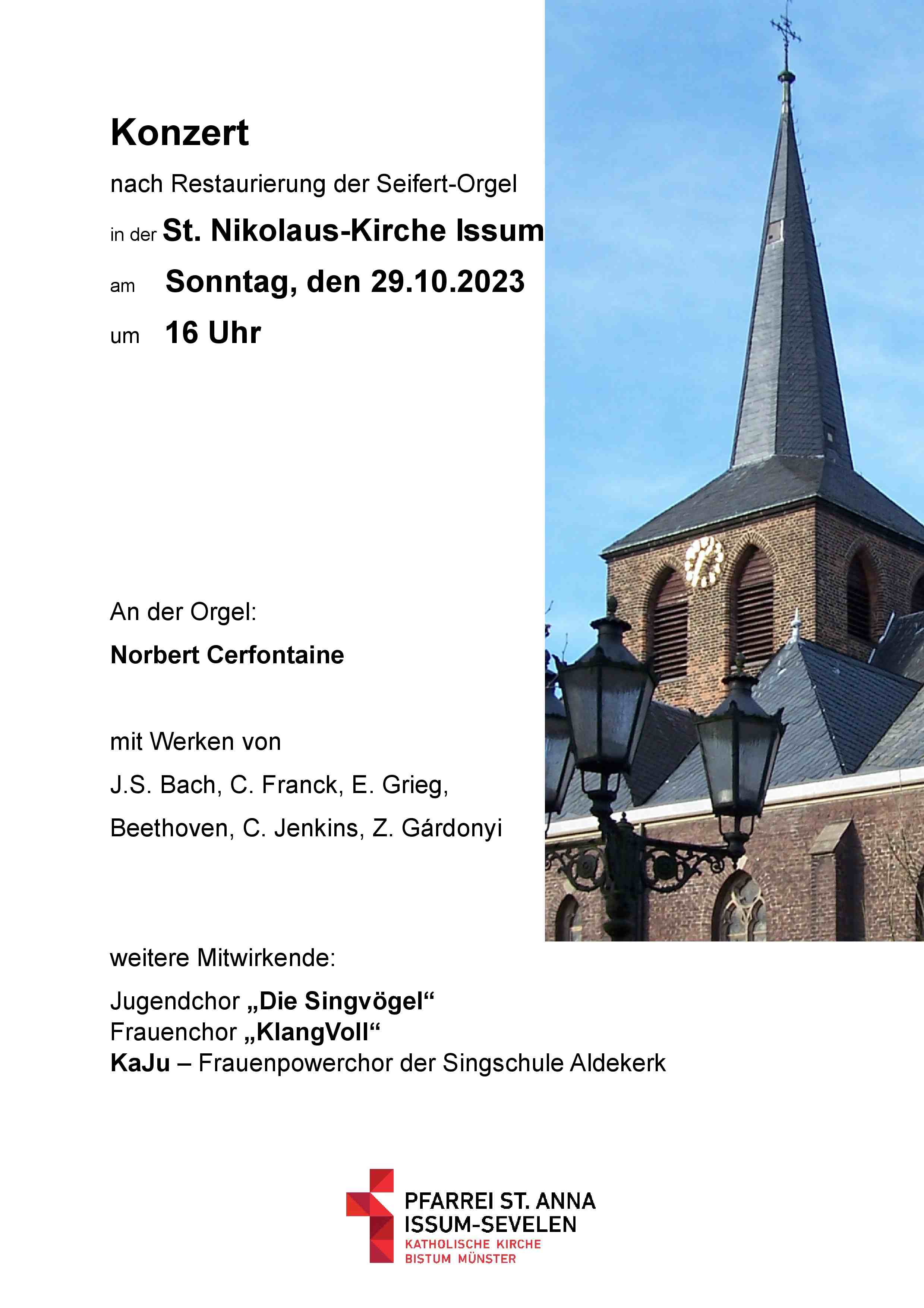 Konzert

nach Restaurierung der Seifert-Orgel

in der St. Nikolaus-Kirche Issum

am Sonntag, den 29.10.2023

um 16 Uhr

An der Orgel:

Norbert Cerfontaine

mit Werken von

J.S. Bach, C. Franck, E. Grieg,

Beethoven, C. Jenkins, Z. Gárdonyi

weitere Mitwirkende:

Jugendchor „Die Singvögel“
Frauenchor „KlangVoll“
KaJu – Frauenpowerchor der Singschule Aldekerk

PFARREI ST. ANNA
ISSUM-SEVELEN
KATHOLISCHE KIRCHE
BISTUM MÜNSTER